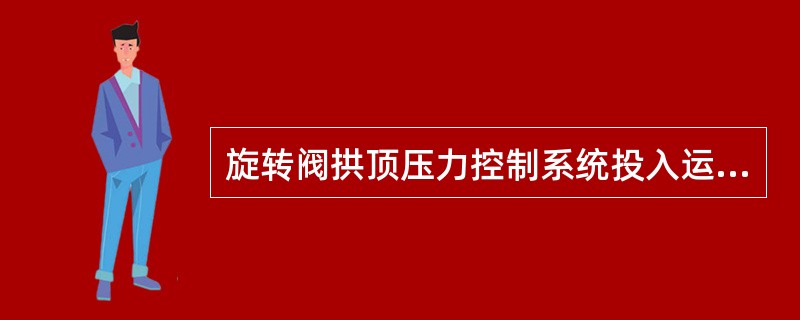 旋转阀拱顶压力控制系统投入运...